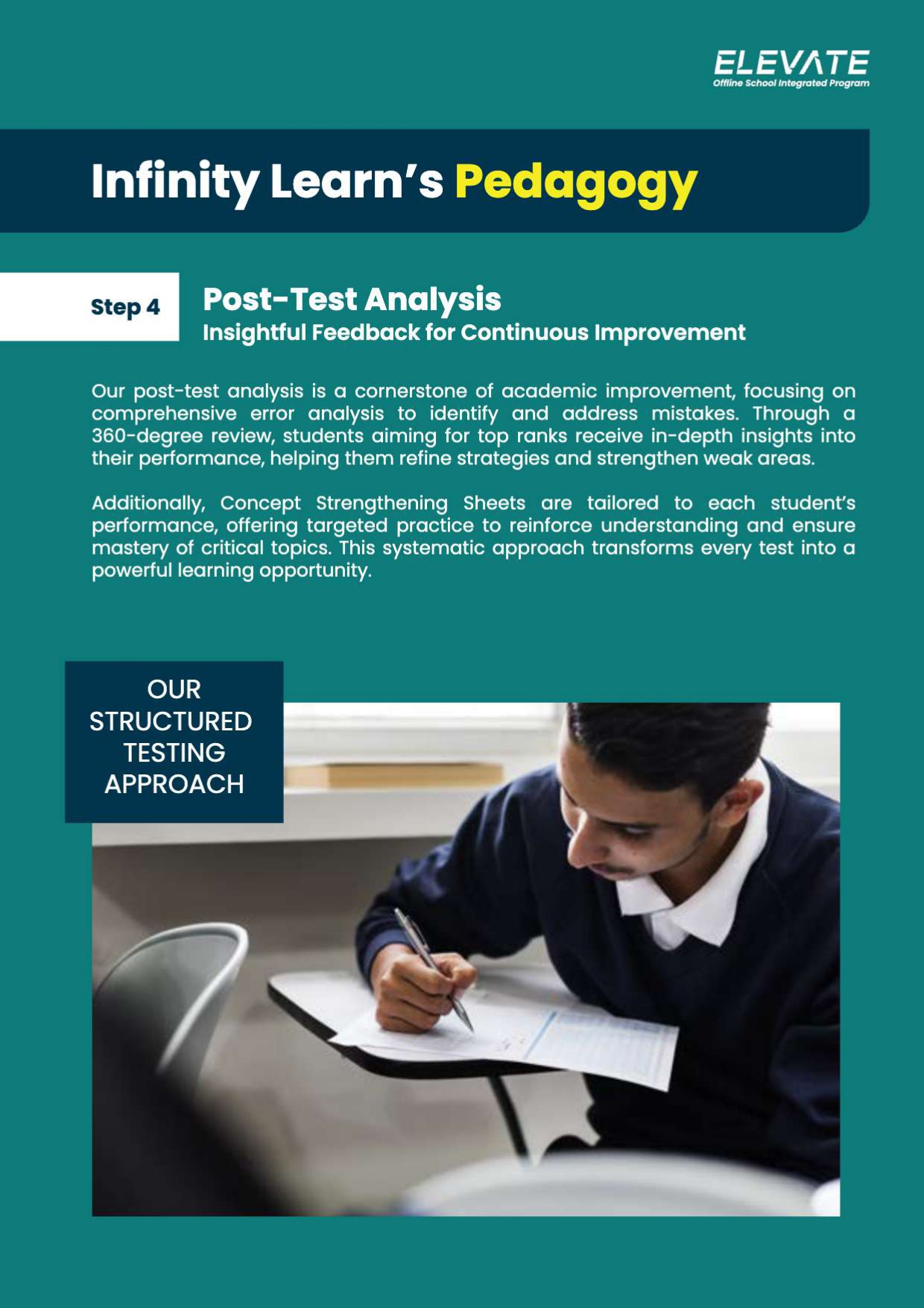 ELEVATE
Offline School Integrated Program

Infinity Learn's Pedagogy

Step 4

Post-Test Analysis
Insightful Feedback for Continuous Improvement

Our post-test analysis is a cornerstone of academic improvement, focusing on comprehensive error analysis to identify and address mistakes. Through a 360-degree review, students aiming for top ranks receive in-depth insights into their performance, helping them refine strategies and strengthen weak areas.

Additionally, Concept Strengthening Sheets are tailored to each student's performance, offering targeted practice to reinforce understanding and ensure mastery of critical topics. This systematic approach transforms every test into a powerful learning opportunity.

OUR STRUCTURED TESTING APPROACH